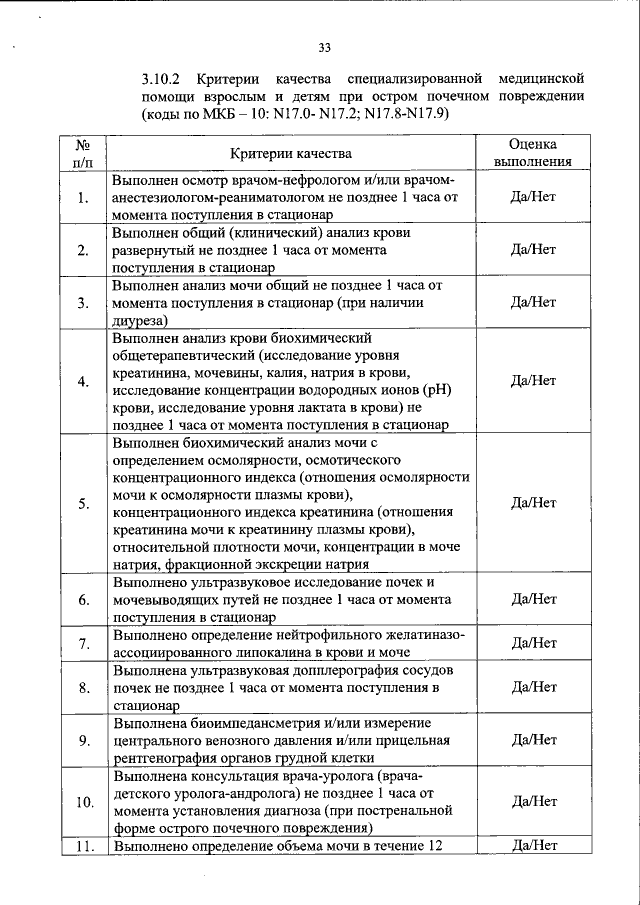 33

3.10.2 Критерии качества специализированной медицинской помощи взрослым и детям при остром почечном повреждении (коды по МКБ – 10: N17.0- N17.2; N17.8-N17.9)

| № п/п | Критерии качества | Оценка выполнения |
|---|---|---|
| 1. | Выполнен осмотр врачом-нефрологом и/или врачом-анестезиологом-реаниматологом не позднее 1 часа от момента поступления в стационар | Да/Нет |
| 2. | Выполнен общий (клинический) анализ крови развернутый не позднее 1 часа от момента поступления в стационар | Да/Нет |
| 3. | Выполнен анализ мочи общий не позднее 1 часа от момента поступления в стационар (при наличии диуреза) | Да/Нет |
| 4. | Выполнен анализ крови биохимический общетерапевтический (исследование уровня креатинина, мочевины, калия, натрия в крови, исследование концентрации водородных ионов (pH) крови, исследование уровня лактата в крови) не позднее 1 часа от момента поступления в стационар | Да/Нет |
| 5. | Выполнен биохимический анализ мочи с определением осмолярности, осмотического концентрационного индекса (отношения осмолярности мочи к осмолярности плазмы крови), концентрационного индекса креатинина (отношения креатинина мочи к креатинину плазмы крови), относительной плотности мочи, концентрации в моче натрия, фракционной экскреции натрия | Да/Нет |
| 6. | Выполнено ультразвуковое исследование почек и мочевыводящих путей не позднее 1 часа от момента поступления в стационар | Да/Нет |
| 7. | Выполнено определение нейтрофильного желатиназо-ассоциированного липокалина в крови и моче | Да/Нет |
| 8. | Выполнена ультразвуковая допплерография сосудов почек не позднее 1 часа от момента поступления в стационар | Да/Нет |
| 9. | Выполнена биоимпедансметрия и/или измерение центрального венозного давления и/или прицельная рентгенография органов грудной клетки | Да/Нет |
| 10. | Выполнена консультация врача-уролога (врача-детского уролога-андролога) не позднее 1 часа от момента установления диагноза (при постренальной форме острого почечного повреждения) | Да/Нет |
| 11. | Выполнено определение объема мочи в течение 12 | Да/Нет |